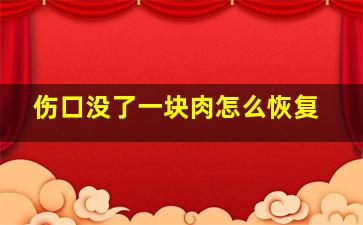 伤口没了一块肉怎么恢复